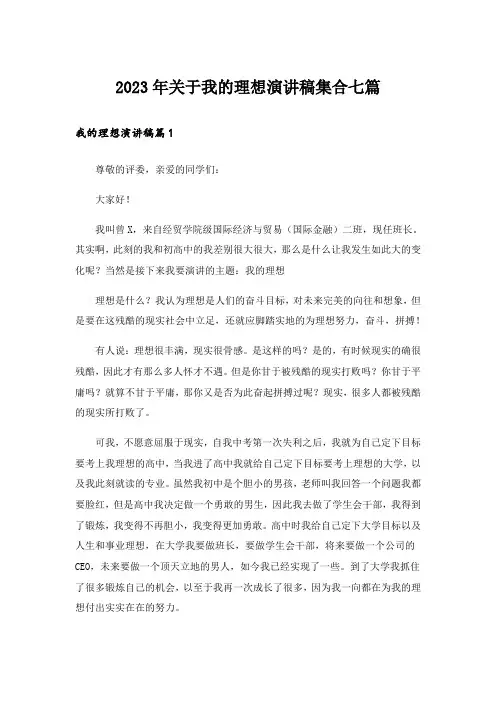 2023年关于我的理想演讲稿集合七篇

我的理想演讲稿篇1

尊敬的评委，亲爱的同学们：

大家好！

我叫曾X，来自经贸学院级国际经济与贸易（国际金融）二班，现任班长。其实啊，此刻的我和初高中的我差别很大很大，那么是什么让我发生如此大的变化呢？当然是接下来我要演讲的主题：我的理想

理想是什么？我认为理想是人们的奋斗目标，对未来完美的向往和想象，但是要在这残酷的现实社会中立足，还就应脚踏实地的为理想努力，奋斗，拼搏！

有人说：理想很丰满，现实很骨感。是这样的吗？是的，有时候现实的确很残酷，因此才有那么多人怀才不遇。但是你甘于被残酷的现实打败吗？你甘于平庸吗？就算不甘于平庸，那你又是否为此奋起拼搏过呢？现实，很多人都被残酷的现实所打败了。

可我，不愿意屈服于现实，自我中考第一次失利之后，我就为自己定下目标要考上我理想的高中，当我进了高中我就给自己定下目标要考上理想的大学，以及我此刻就读的专业。虽然我初中是个胆小的男孩，老师叫我回答一个问题我都要脸红，但是高中我决定做一个勇敢的男生，因此我去做了学生会干部，我得到了锻炼，我变得不再胆小，我变得更加勇敢。高中时我给自己定下大学目标以及人生和事业理想，在大学我要做班长，要做学生会干部，将来要做一个公司的CEO，未来要做一个顶天立地的男人，如今我已经实现了一些。到了大学我抓住了很多锻炼自己的机会，以至于我再一次成长了很多，因为我一向都在为我的理想付出实实在在的努力。